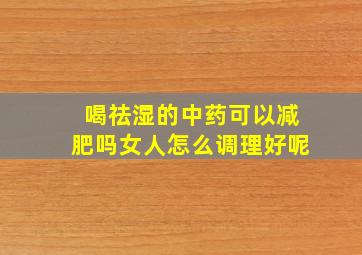 喝祛湿的中药可以减肥吗女人怎么调理好呢